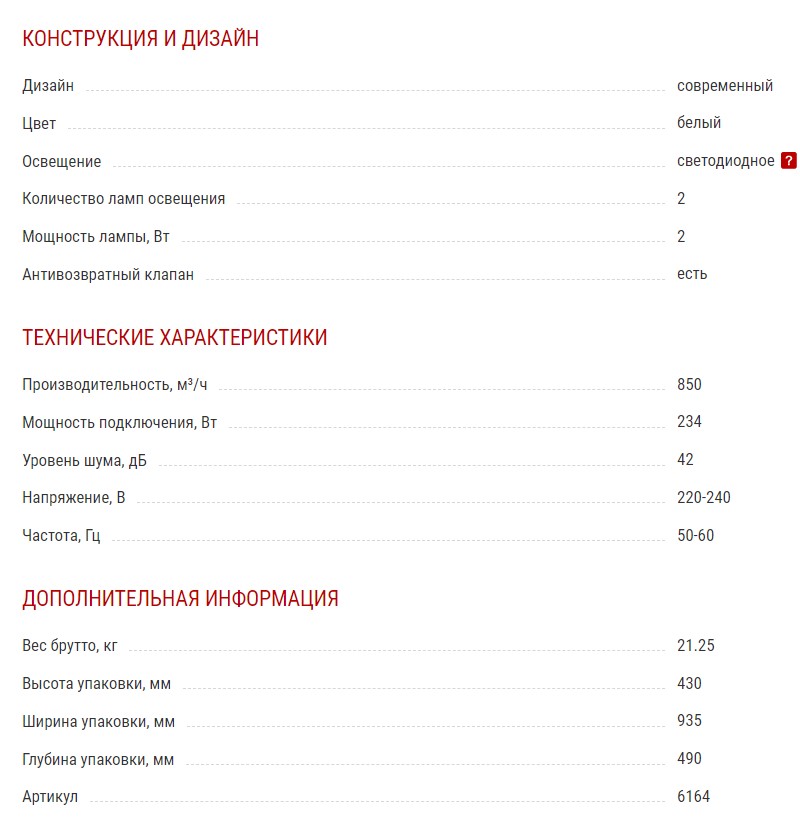 КОНСТРУКЦИЯ И ДИЗАЙН

| | |
|---|---|
| Дизайн | современный |
| Цвет | белый |
| Освещение | светодиодное ? |
| Количество ламп освещения | 2 |
| Мощность лампы, Вт | 2 |
| Антивозвратный клапан | есть |

ТЕХНИЧЕСКИЕ ХАРАКТЕРИСТИКИ

| | |
|---|---|
| Производительность, м³/ч | 850 |
| Мощность подключения, Вт | 234 |
| Уровень шума, дБ | 42 |
| Напряжение, В | 220-240 |
| Частота, Гц | 50-60 |

ДОПОЛНИТЕЛЬНАЯ ИНФОРМАЦИЯ

| | |
|---|---|
| Вес брутто, кг | 21.25 |
| Высота упаковки, мм | 430 |
| Ширина упаковки, мм | 935 |
| Глубина упаковки, мм | 490 |
| Артикул | 6164 |